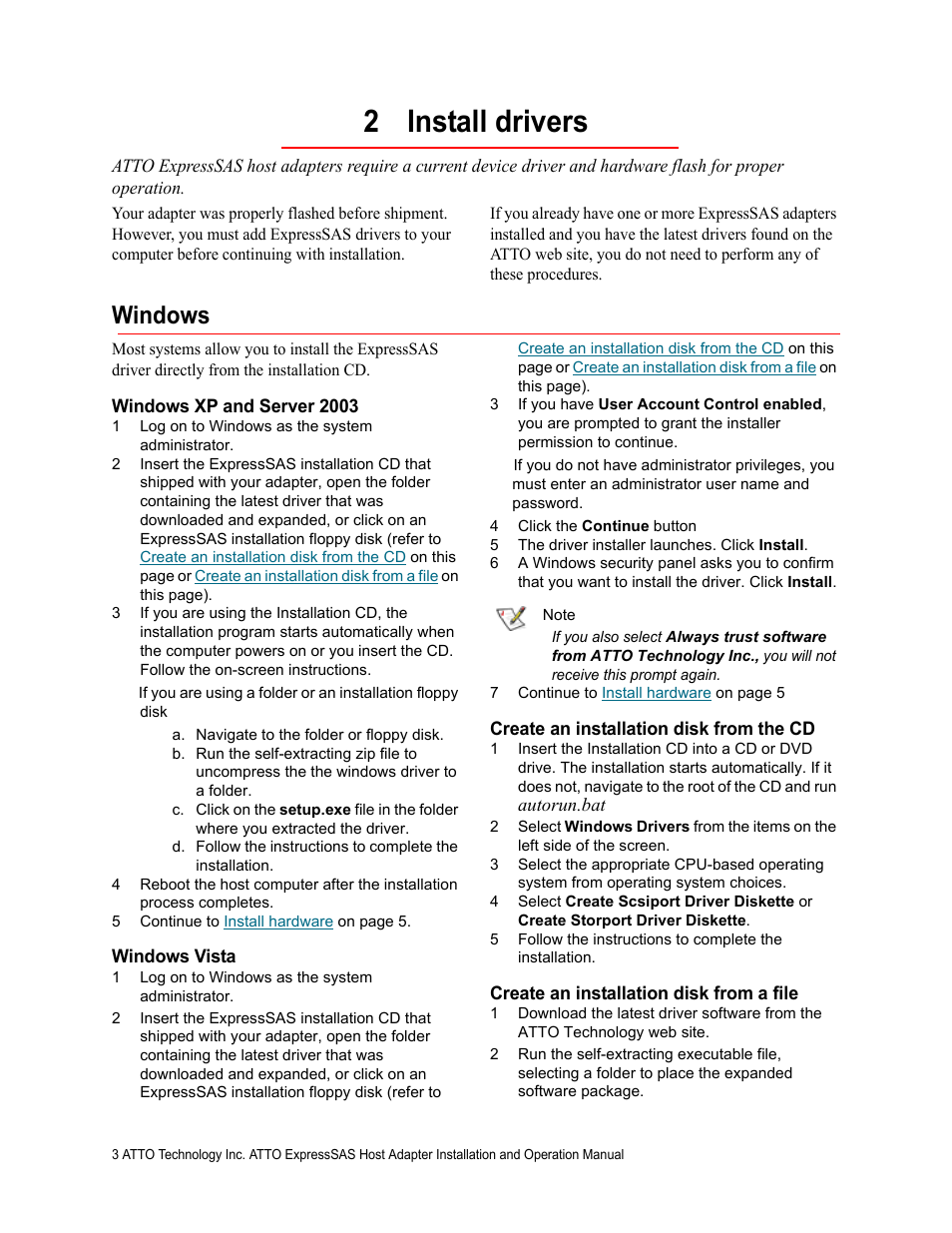 2 Install drivers

ATTO ExpressSAS host adapters require a current device driver and hardware flash for proper operation.

Your adapter was properly flashed before shipment. However, you must add ExpressSAS drivers to your computer before continuing with installation.

If you already have one or more ExpressSAS adapters installed and you have the latest drivers found on the ATTO web site, you do not need to perform any of these procedures.

Windows

Most systems allow you to install the ExpressSAS driver directly from the installation CD.

Windows XP and Server 2003

1 Log on to Windows as the system administrator.

2 Insert the ExpressSAS installation CD that shipped with your adapter, open the folder containing the latest driver that was downloaded and expanded, or click on an ExpressSAS installation floppy disk (refer to Create an installation disk from the CD on this page or Create an installation disk from a file on this page).

3 If you are using the Installation CD, the installation program starts automatically when the computer powers on or you insert the CD. Follow the on-screen instructions.

If you are using a folder or an installation floppy disk

a. Navigate to the folder or floppy disk.
b. Run the self-extracting zip file to uncompress the the windows driver to a folder.
c. Click on the setup.exe file in the folder where you extracted the driver.
d. Follow the instructions to complete the installation.

4 Reboot the host computer after the installation process completes.

5 Continue to Install hardware on page 5.

Windows Vista

1 Log on to Windows as the system administrator.

2 Insert the ExpressSAS installation CD that shipped with your adapter, open the folder containing the latest driver that was downloaded and expanded, or click on an ExpressSAS installation floppy disk (refer to Create an installation disk from the CD on this page or Create an installation disk from a file on this page).

3 If you have User Account Control enabled, you are prompted to grant the installer permission to continue.

If you do not have administrator privileges, you must enter an administrator user name and password.

4 Click the Continue button

5 The driver installer launches. Click Install.

6 A Windows security panel asks you to confirm that you want to install the driver. Click Install.

Note

If you also select Always trust software from ATTO Technology Inc., you will not receive this prompt again.

7 Continue to Install hardware on page 5

Create an installation disk from the CD

1 Insert the Installation CD into a CD or DVD drive. The installation starts automatically. If it does not, navigate to the root of the CD and run autorun.bat

2 Select Windows Drivers from the items on the left side of the screen.

3 Select the appropriate CPU-based operating system from operating system choices.

4 Select Create Scsiport Driver Diskette or Create Storport Driver Diskette.

5 Follow the instructions to complete the installation.

Create an installation disk from a file

1 Download the latest driver software from the ATTO Technology web site.

2 Run the self-extracting executable file, selecting a folder to place the expanded software package.

3 ATTO Technology Inc. ATTO ExpressSAS Host Adapter Installation and Operation Manual